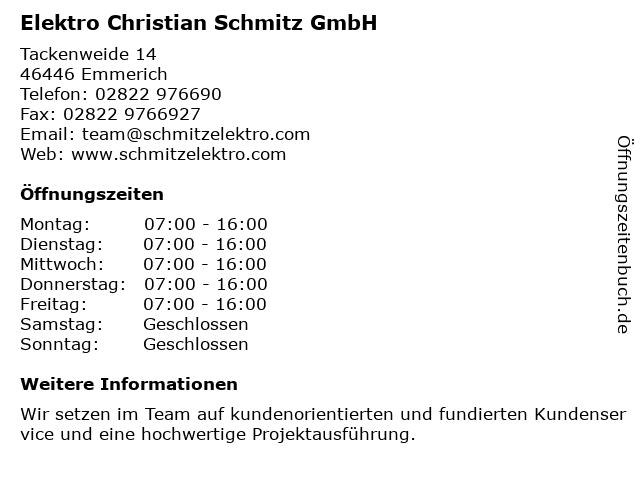 Elektro Christian Schmitz GmbH

Tackenweide 14
46446 Emmerich
Telefon: 02822 976690
Fax: 02822 9766927
Email: team@schmitzelektro.com
Web: www.schmitzelektro.com

Öffnungszeiten

Montag: 07:00 - 16:00
Dienstag: 07:00 - 16:00
Mittwoch: 07:00 - 16:00
Donnerstag: 07:00 - 16:00
Freitag: 07:00 - 16:00
Samstag: Geschlossen
Sonntag: Geschlossen

Weitere Informationen

Wir setzen im Team auf kundenorientierten und fundierten Kundenser vice und eine hochwertige Projektausführung.

Öffnungszeitenbuch.de